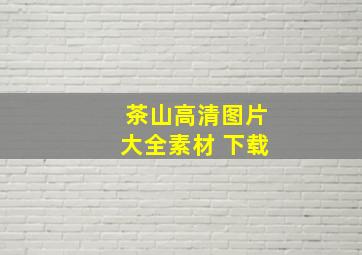 茶山高清图片
大全素材 下载